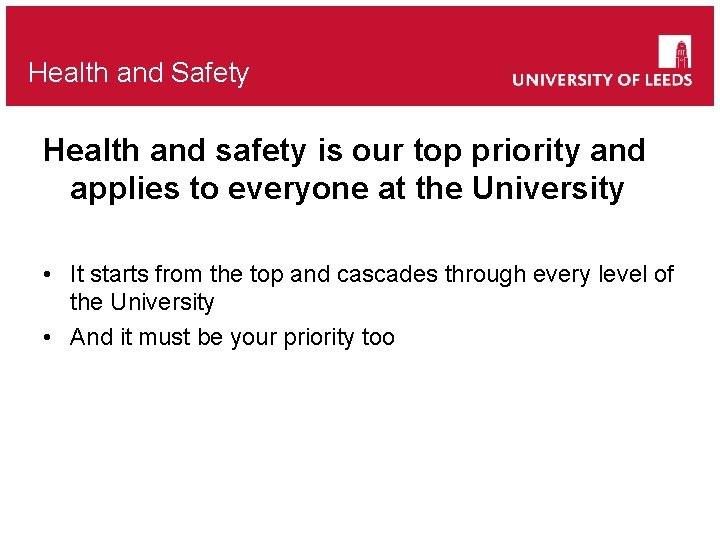 Health and Safety

UNIVERSITY OF LEEDS

Health and safety is our top priority and applies to everyone at the University

• It starts from the top and cascades through every level of the University
• And it must be your priority too